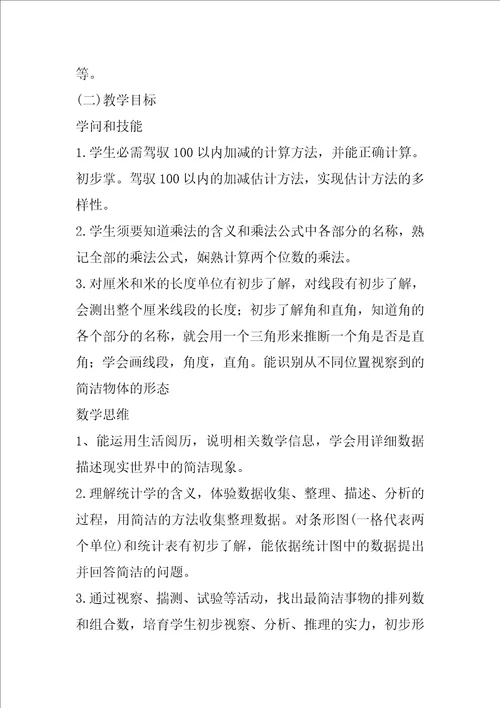 等。

(二)教学目标

学问和技能

1.学生必需驾驭100以内加减的计算方法，并能正确计算。初步掌。驾驭100以内的加减估计方法，实现估计方法的多样性。

2.学生须要知道乘法的含义和乘法公式中各部分的名称，熟记全部的乘法公式，娴熟计算两个位数的乘法。

3.对厘米和米的长度单位有初步了解，对线段有初步了解，会测出整个厘米线段的长度；初步了解角和直角，知道角的各个部分的名称，就会用一个三角形来推断一个角是否是直角；学会画线段，角度，直角。能识别从不同位置视察到的简洁物体的形态

数学思维

1、能运用生活阅历，说明相关数学信息，学会用详细数据描述现实世界中的简洁现象。

2.理解统计学的含义，体验数据收集、整理、描述、分析的过程，用简洁的方法收集整理数据。对条形图(一格代表两个单位)和统计表有初步了解，能依据统计图中的数据提出并回答简洁的问题。

3.通过视察、揣测、试验等活动，找出最简洁事物的排列数和组合数，培育学生初步视察、分析、推理的实力，初步形